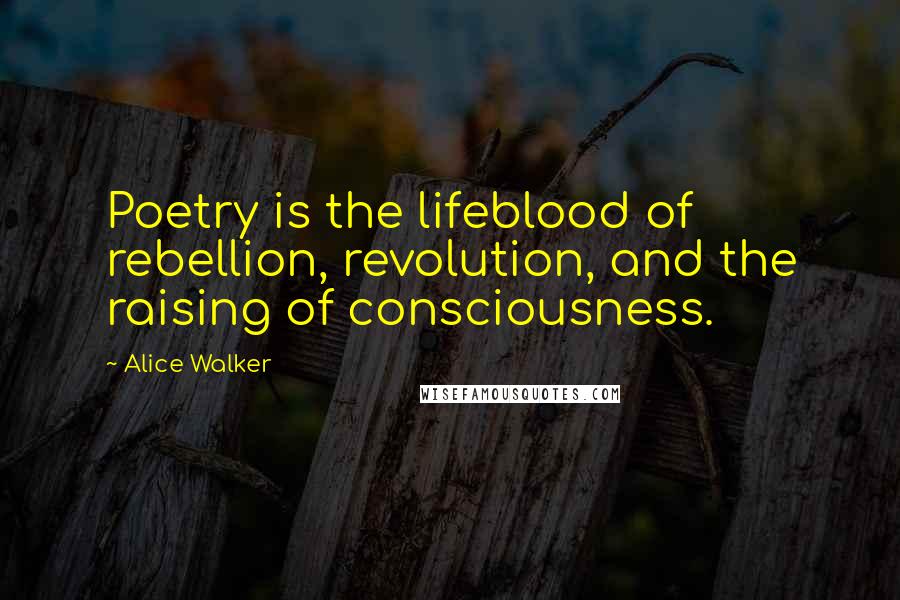 Poetry is the lifeblood of rebellion, revolution, and the raising of consciousness.

~ Alice Walker

WISEFAMOUSQUOTES.COM